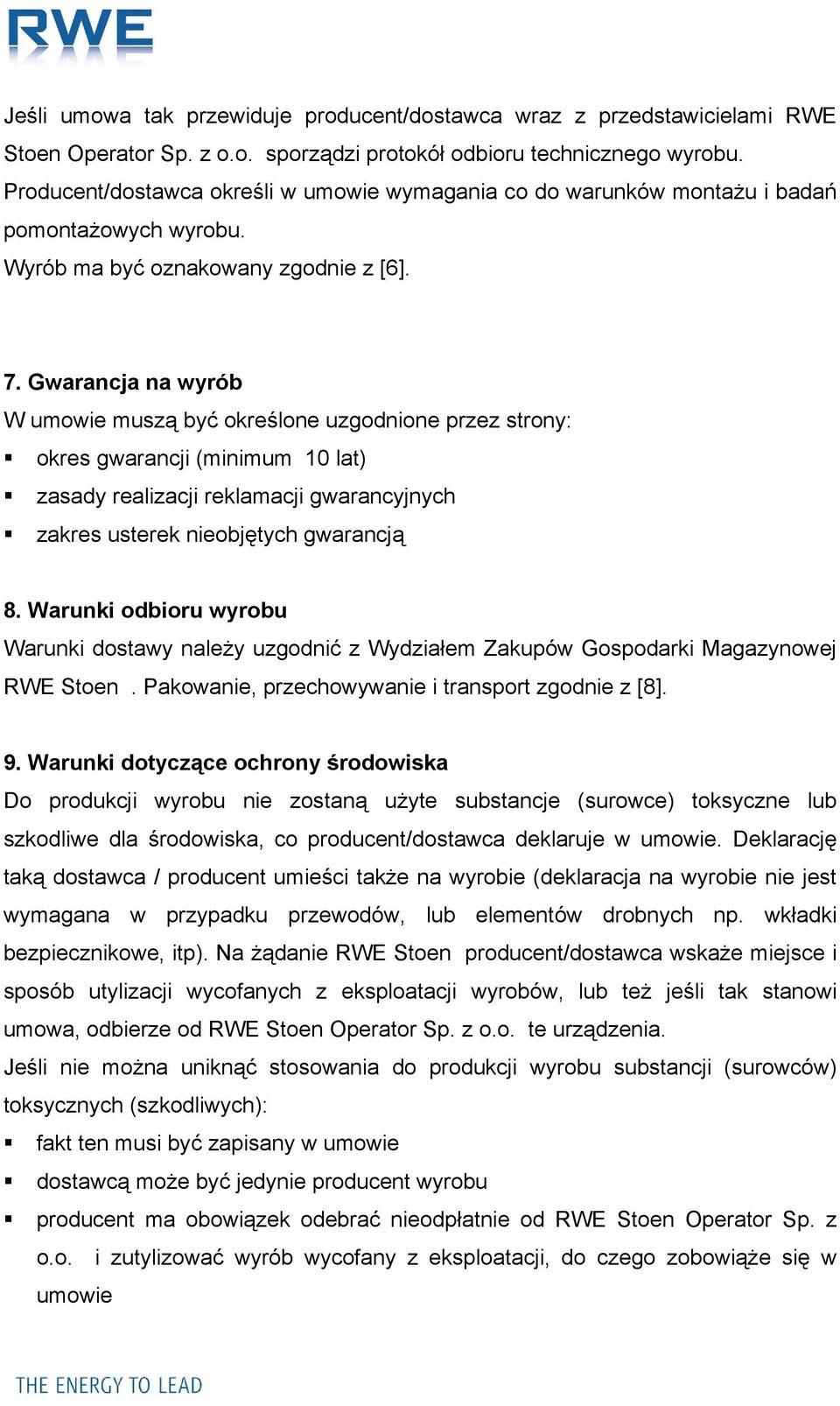 RWE

Jeśli umowa tak przewiduje producent/dostawca wraz z przedstawicielami RWE Stoen Operator Sp. z o.o. sporządzi protokół odbioru technicznego wyrobu. Producent/dostawca określi w umowie wymagania co do warunków montażu i badań pomontażowych wyrobu.
Wyrób ma być oznakowany zgodnie z [6].

7. Gwarancja na wyrób
W umowie muszą być określone uzgodnione przez strony:
▪ okres gwarancji (minimum 10 lat)
▪ zasady realizacji reklamacji gwarancyjnych
▪ zakres usterek nieobjętych gwarancją

8. Warunki odbioru wyrobu
Warunki dostawy należy uzgodnić z Wydziałem Zakupów Gospodarki Magazynowej RWE Stoen . Pakowanie, przechowywanie i transport zgodnie z [8].

9. Warunki dotyczące ochrony środowiska
Do produkcji wyrobu nie zostaną użyte substancje (surowce) toksyczne lub szkodliwe dla środowiska, co producent/dostawca deklaruje w umowie. Deklarację taką dostawca / producent umieści także na wyrobie (deklaracja na wyrobie nie jest wymagana w przypadku przewodów, lub elementów drobnych np. wkładki bezpiecznikowe, itp). Na żądanie RWE Stoen producent/dostawca wskaże miejsce i sposób utylizacji wycofanych z eksploatacji wyrobów, lub też jeśli tak stanowi umowa, odbierze od RWE Stoen Operator Sp. z o.o. te urządzenia.
Jeśli nie można uniknąć stosowania do produkcji wyrobu substancji (surowców) toksycznych (szkodliwych):
▪ fakt ten musi być zapisany w umowie
▪ dostawcą może być jedynie producent wyrobu
▪ producent ma obowiązek odebrać nieodpłatnie od RWE Stoen Operator Sp. z o.o. i zutylizować wyrób wycofany z eksploatacji, do czego zobowiąże się w umowie

THE ENERGY TO LEAD